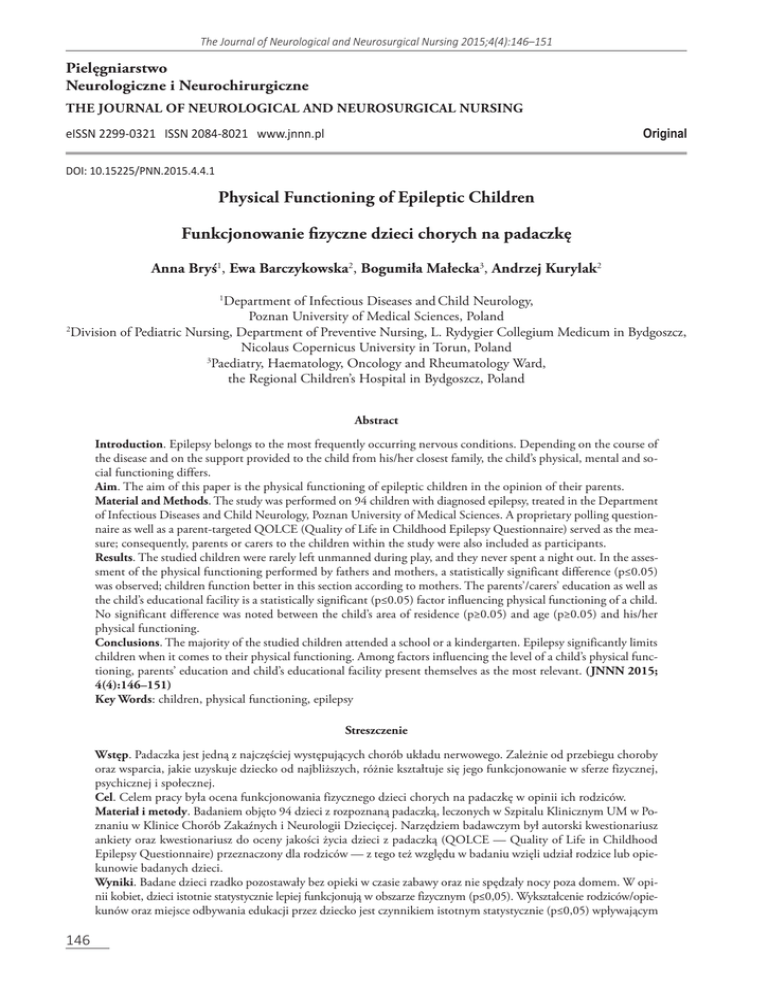 The Journal of Neurological and Neurosurgical Nursing 2015;4(4):146–151

Pielęgniarstwo
Neurologiczne i Neurochirurgiczne
THE JOURNAL OF NEUROLOGICAL AND NEUROSURGICAL NURSING

eISSN 2299-0321 ISSN 2084-8021 www.jnnn.pl

Original

DOI: 10.15225/PNN.2015.4.4.1

Physical Functioning of Epileptic Children

Funkcjonowanie fizyczne dzieci chorych na padaczkę

Anna Bryś$^1$, Ewa Barczykowska$^2$, Bogumiła Małecka$^3$, Andrzej Kurylak$^2$

$^1$Department of Infectious Diseases and Child Neurology, Poznan University of Medical Sciences, Poland
$^2$Division of Pediatric Nursing, Department of Preventive Nursing, L. Rydygier Collegium Medicum in Bydgoszcz, Nicolaus Copernicus University in Torun, Poland
$^3$Paediatry, Haematology, Oncology and Rheumatology Ward, the Regional Children's Hospital in Bydgoszcz, Poland

Abstract

Introduction. Epilepsy belongs to the most frequently occurring nervous conditions. Depending on the course of the disease and on the support provided to the child from his/her closest family, the child's physical, mental and social functioning differs.
Aim. The aim of this paper is the physical functioning of epileptic children in the opinion of their parents.
Material and Methods. The study was performed on 94 children with diagnosed epilepsy, treated in the Department of Infectious Diseases and Child Neurology, Poznan University of Medical Sciences. A proprietary polling questionnaire as well as a parent-targeted QOLCE (Quality of Life in Childhood Epilepsy Questionnaire) served as the measure; consequently, parents or carers to the children within the study were also included as participants.
Results. The studied children were rarely left unmanned during play, and they never spent a night out. In the assessment of the physical functioning performed by fathers and mothers, a statistically significant difference (p≤0.05) was observed; children function better in this section according to mothers. The parents'/carers' education as well as the child's educational facility is a statistically significant (p≤0.05) factor influencing physical functioning of a child. No significant difference was noted between the child's area of residence (p≥0.05) and age (p≥0.05) and his/her physical functioning.
Conclusions. The majority of the studied children attended a school or a kindergarten. Epilepsy significantly limits children when it comes to their physical functioning. Among factors influencing the level of a child's physical functioning, parents' education and child's educational facility present themselves as the most relevant. (JNNN 2015; 4(4):146–151)
Key Words: children, physical functioning, epilepsy

Streszczenie

Wstęp. Padaczka jest jedną z najczęściej występujących chorób układu nerwowego. Zależnie od przebiegu choroby oraz wsparcia, jakie uzyskuje dziecko od najbliższych, różnie kształtuje się jego funkcjonowanie w sferze fizycznej, psychicznej i społecznej.
Cel. Celem pracy była ocena funkcjonowania fizycznego dzieci chorych na padaczkę w opinii ich rodziców.
Materiał i metody. Badaniem objęto 94 dzieci z rozpoznaną padaczką, leczonych w Szpitalu Klinicznym UM w Poznaniu w Klinice Chorób Zakaźnych i Neurologii Dziecięcej. Narzędziem badawczym był autorski kwestionariusz ankiety oraz kwestionariusz do oceny jakości życia dzieci z padaczką (QOLCE — Quality of Life in Childhood Epilepsy Questionnaire) przeznaczony dla rodziców — z tego też względu w badaniu wzięli udział rodzice lub opiekunowie badanych dzieci.
Wyniki. Badane dzieci rzadko pozostawały bez opieki w czasie zabawy oraz nie spędzały nocy poza domem. W opinii kobiet, dzieci istotnie statystycznie lepiej funkcjonują w obszarze fizycznym (p≤0,05). Wykształcenie rodziców/opiekunów oraz miejsce odbywania edukacji przez dziecko jest czynnikiem istotnym statystycznie (p≤0,05) wpływającym

146